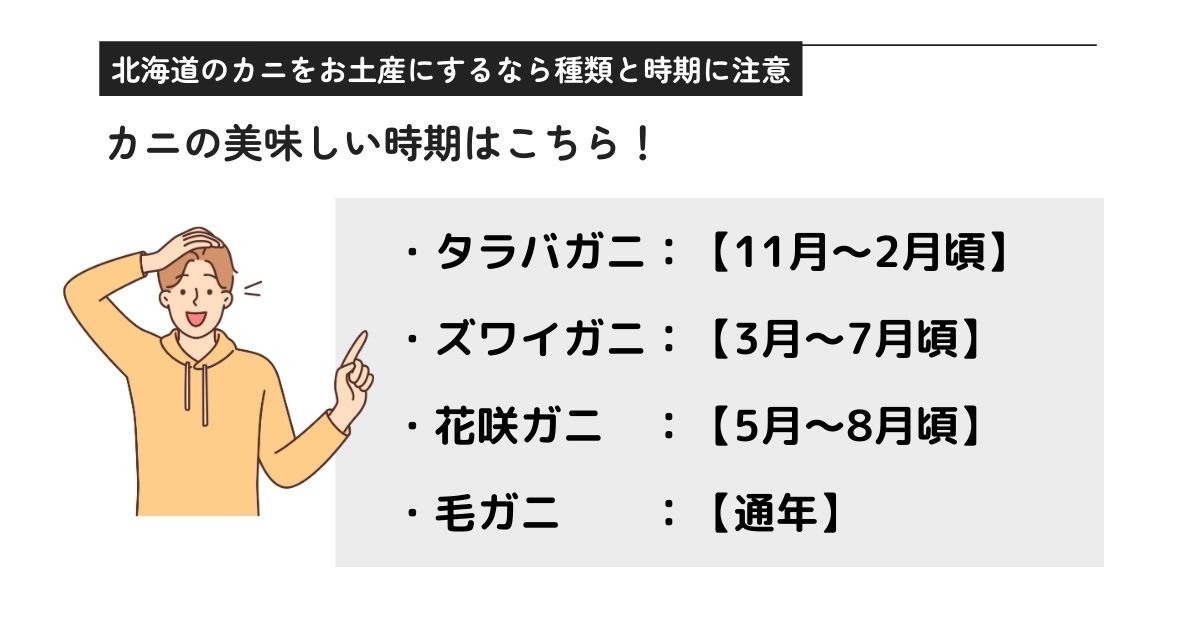 北海道のカニをお土産にするなら種類と時期に注意

カニの美味しい時期はこちら！

・タラバガニ：【11月～2月頃】
・ズワイガニ：【3月～7月頃】
・花咲ガニ　：【5月～8月頃】
・毛ガニ　　：【通年】